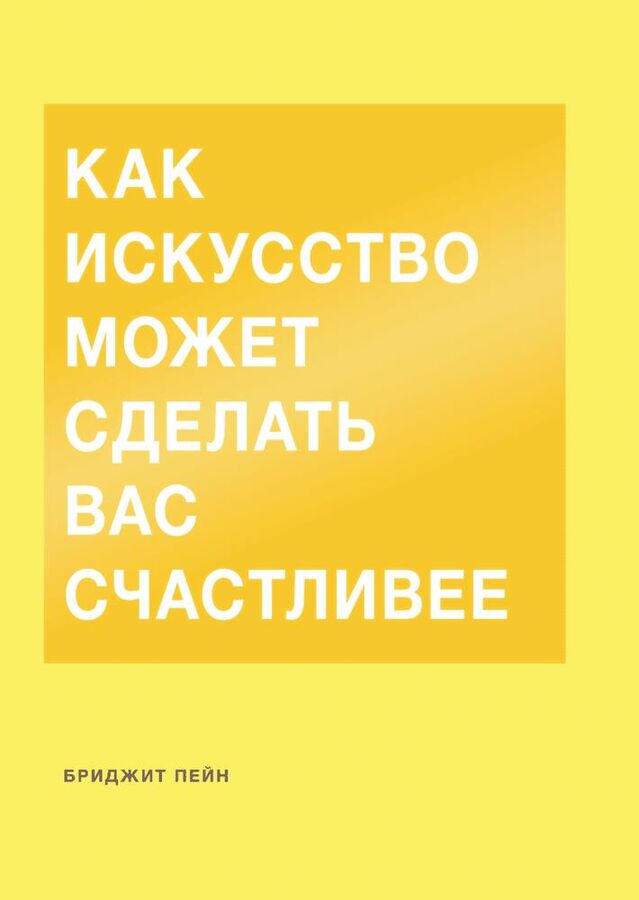 КАК
ИСКУССТВО
МОЖЕТ
СДЕЛАТЬ
ВАС
СЧАСТЛИВЕЕ

БРИДЖИТ ПЕЙН